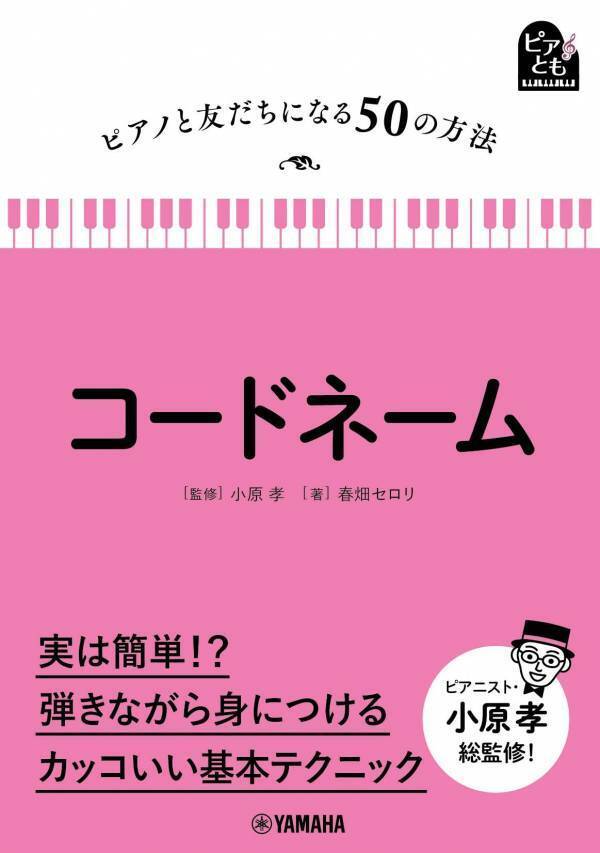 ピアとも

ピアノと友だちになる50の方法

コードネーム

［監修］小原 孝 ［著］春畑セロリ

実は簡単!?
弾きながら身につける
カッコいい基本テクニック

ピアニスト・
小原孝
総監修!

YAMAHA